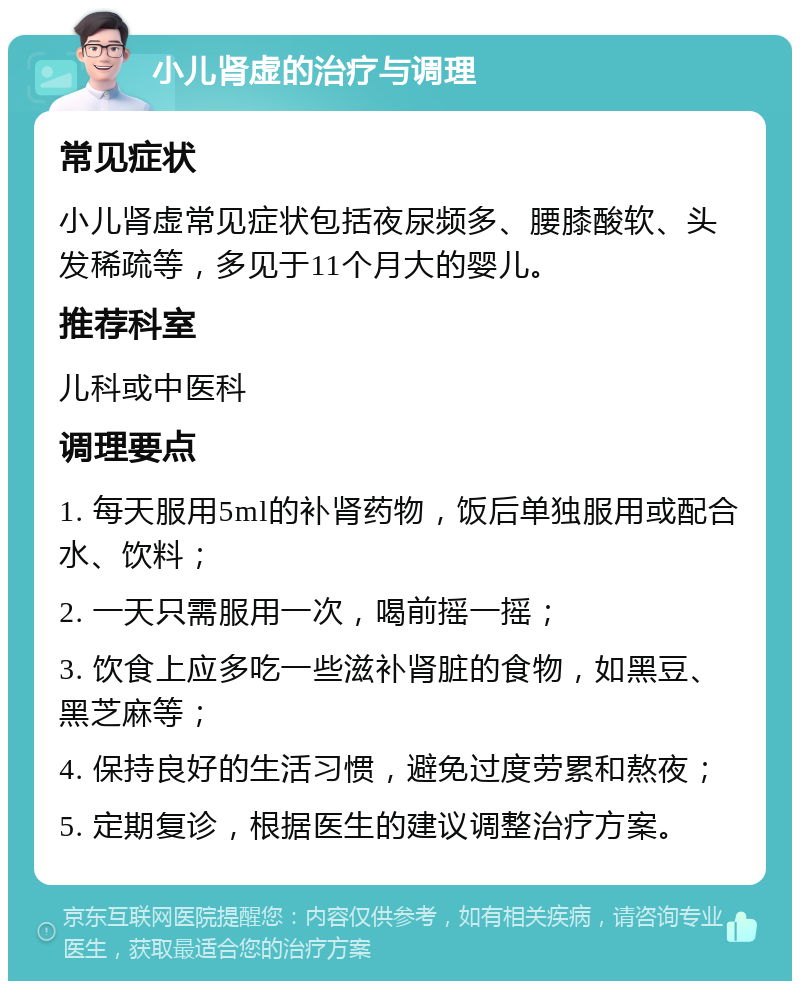 小儿肾虚的治疗与调理

常见症状

小儿肾虚常见症状包括夜尿频多、腰膝酸软、头发稀疏等，多见于11个月大的婴儿。

推荐科室

儿科或中医科

调理要点

1. 每天服用5ml的补肾药物，饭后单独服用或配合水、饮料；

2. 一天只需服用一次，喝前摇一摇；

3. 饮食上应多吃一些滋补肾脏的食物，如黑豆、黑芝麻等；

4. 保持良好的生活习惯，避免过度劳累和熬夜；

5. 定期复诊，根据医生的建议调整治疗方案。

京东互联网医院提醒您：内容仅供参考，如有相关疾病，请咨询专业医生，获取最适合您的治疗方案